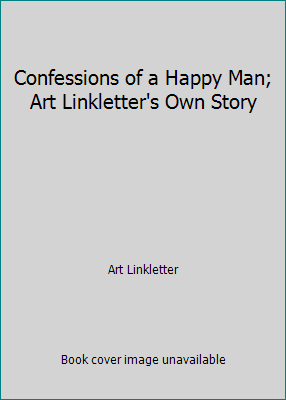 Confessions of a Happy Man; Art Linkletter's Own Story

Art Linkletter

Book cover image unavailable